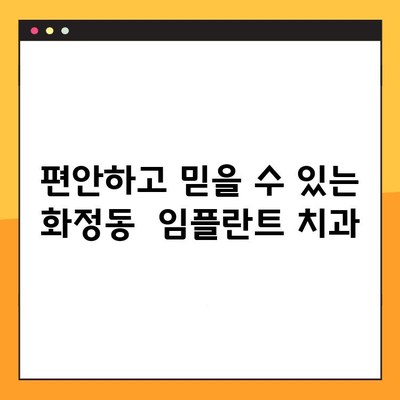 편안하고 믿을 수 있는
화정동  임플란트 치과